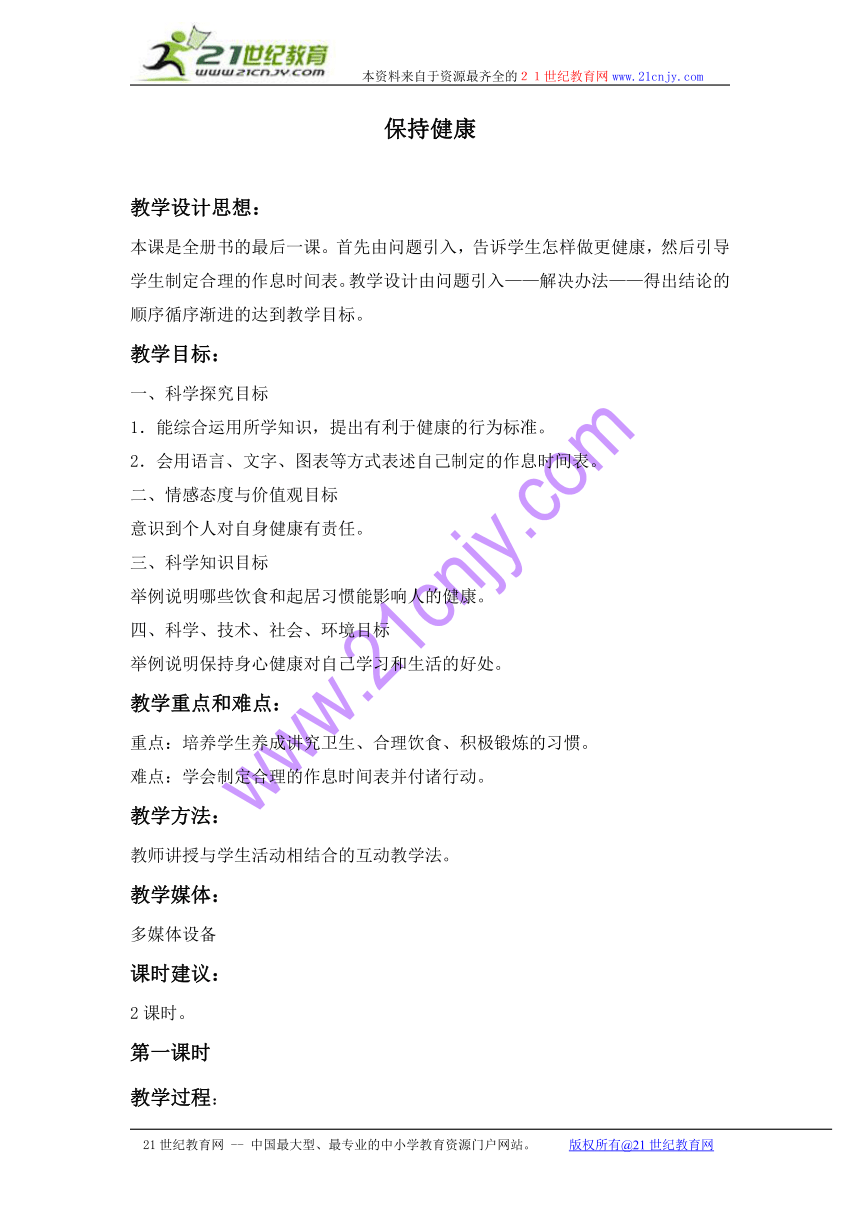 21世纪教育
www.21cnjy.com
本资料来自于资源最齐全的２１世纪教育网www.21cnjy.com

保持健康

教学设计思想：

本课是全册书的最后一课。首先由问题引入，告诉学生怎样做更健康，然后引导学生制定合理的作息时间表。教学设计由问题引入——解决办法——得出结论的顺序循序渐进的达到教学目标。

教学目标：

一、科学探究目标

1．能综合运用所学知识，提出有利于健康的行为标准。

2．会用语言、文字、图表等方式表述自己制定的作息时间表。

二、情感态度与价值观目标

意识到个人对自身健康有责任。

三、科学知识目标

举例说明哪些饮食和起居习惯能影响人的健康。

四、科学、技术、社会、环境目标

举例说明保持身心健康对自己学习和生活的好处。

教学重点和难点：

重点：培养学生养成讲究卫生、合理饮食、积极锻炼的习惯。

难点：学会制定合理的作息时间表并付诸行动。

教学方法：

教师讲授与学生活动相结合的互动教学法。

教学媒体：

多媒体设备

课时建议：

2课时。

第一课时

教学过程：

www.21cnjy.com

21世纪教育网 -- 中国最大型、最专业的中小学教育资源门户网站。 版权所有@21世纪教育网